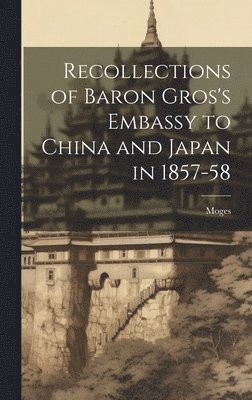 Recollections of Baron Gros's Embassy to China and Japan in 1857-58

Moges